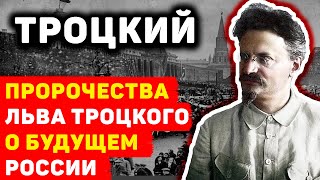 ТРОЦКИЙ

ПРОРОЧЕСТВА
ЛЬВА ТРОЦКОГО
О БУДУЩЕМ
РОССИИ